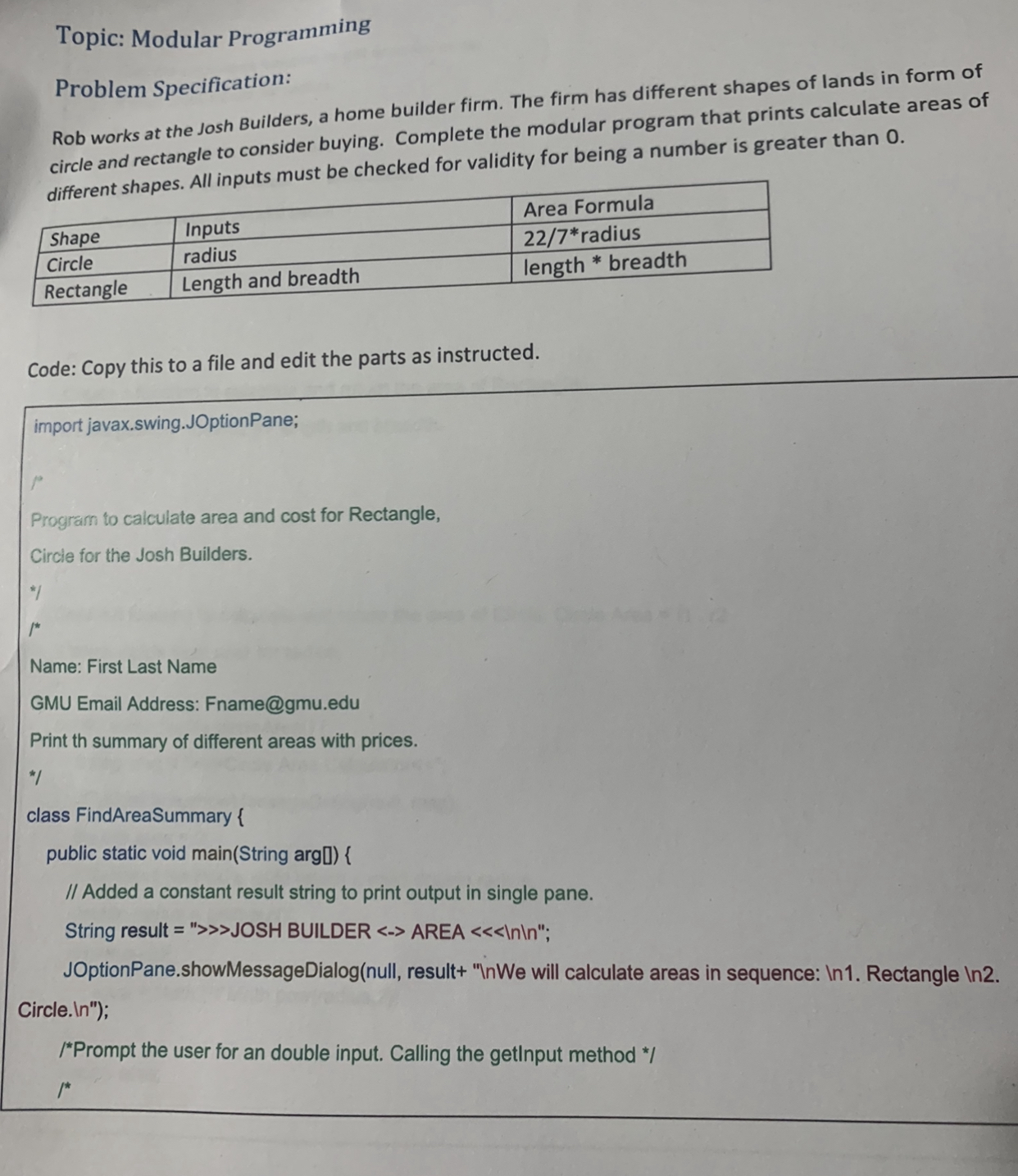 Topic: Modular Programming

Problem Specification:

Rob works at the Josh Builders, a home builder firm. The firm has different shapes of lands in form of circle and rectangle to consider buying. Complete the modular program that prints calculate areas of different shapes. All inputs must be checked for validity for being a number is greater than 0.

| Shape | Inputs | Area Formula |
|---|---|---|
| Circle | radius | 22/7*radius |
| Rectangle | Length and breadth | length * breadth |

Code: Copy this to a file and edit the parts as instructed.

import javax.swing.JOptionPane;

/*

Program to calculate area and cost for Rectangle,

Circle for the Josh Builders.

*/

/*

Name: First Last Name

GMU Email Address: Fname@gmu.edu

Print th summary of different areas with prices.

*/

class FindAreaSummary {

public static void main(String arg[]) {

// Added a constant result string to print output in single pane.

String result = ">>>JOSH BUILDER <-> AREA <<<\n\n";

JOptionPane.showMessageDialog(null, result+ "\nWe will calculate areas in sequence: \n1. Rectangle \n2. Circle.\n");

/*Prompt the user for an double input. Calling the getInput method */

/*